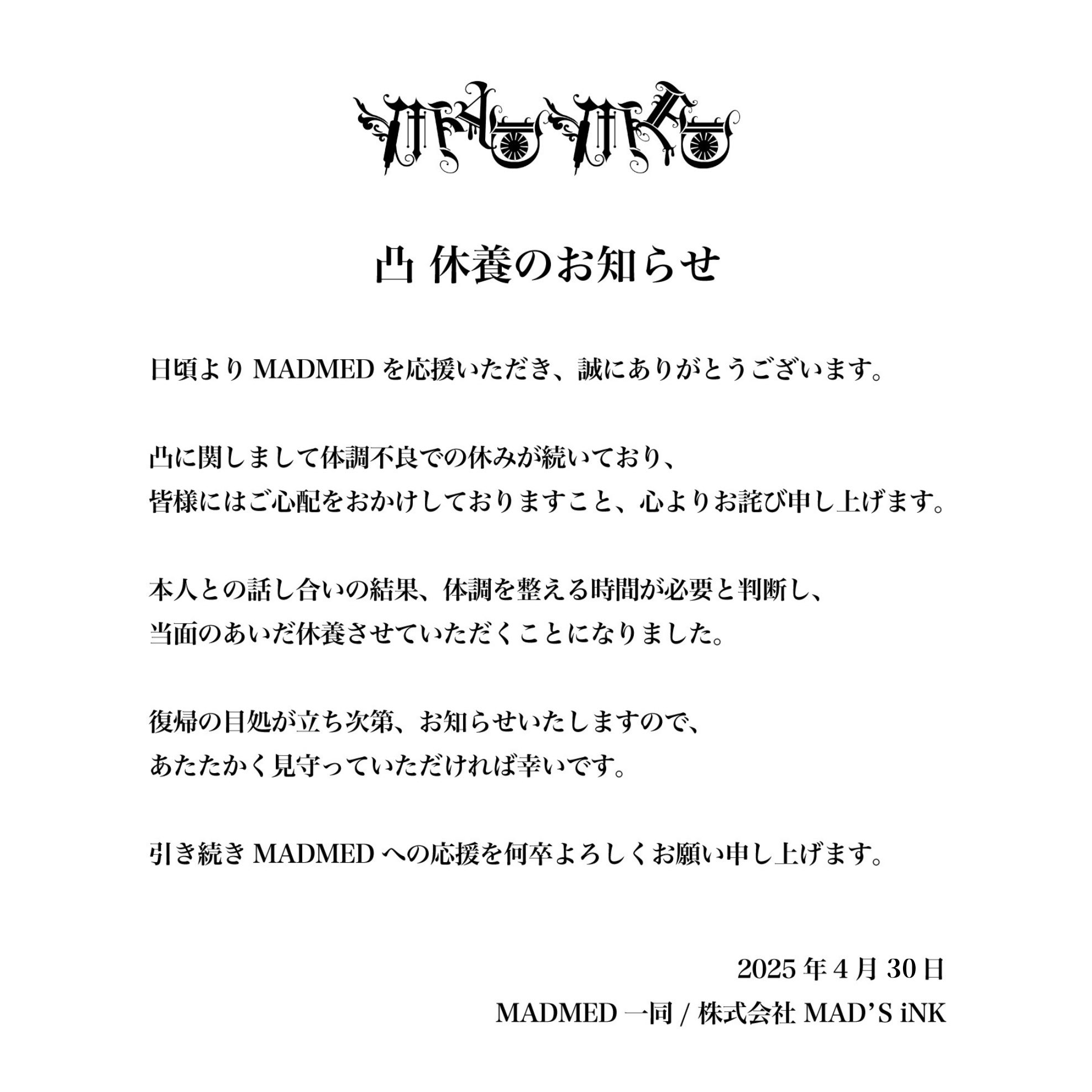 MADMED

凸 休養のお知らせ

日頃より MADMED を応援いただき、誠にありがとうございます。

凸に関しまして体調不良での休みが続いており、
皆様にはご心配をおかけしておりますこと、心よりお詫び申し上げます。

本人との話し合いの結果、体調を整える時間が必要と判断し、
当面のあいだ休養させていただくことになりました。

復帰の目処が立ち次第、お知らせいたしますので、
あたたかく見守っていただければ幸いです。

引き続き MADMED への応援を何卒よろしくお願い申し上げます。

2025 年 4 月 30 日
MADMED 一同 / 株式会社 MAD'S iNK